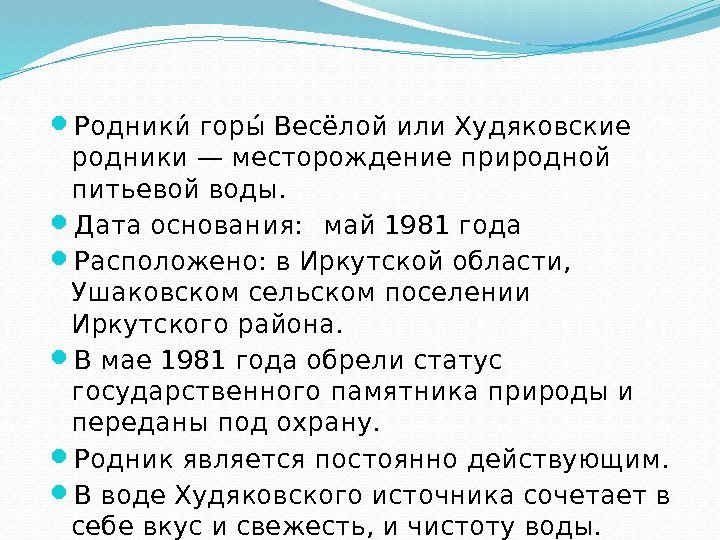 • Родники́ горы́ Весёлой или Худяковские родники — месторождение природной питьевой воды.

• Дата основания:  май 1981 года

• Расположено: в Иркутской области, Ушаковском сельском поселении Иркутского района.

• В мае 1981 года обрели статус государственного памятника природы и переданы под охрану.

• Родник является постоянно действующим.

• В воде Худяковского источника сочетает в себе вкус и свежесть, и чистоту воды.